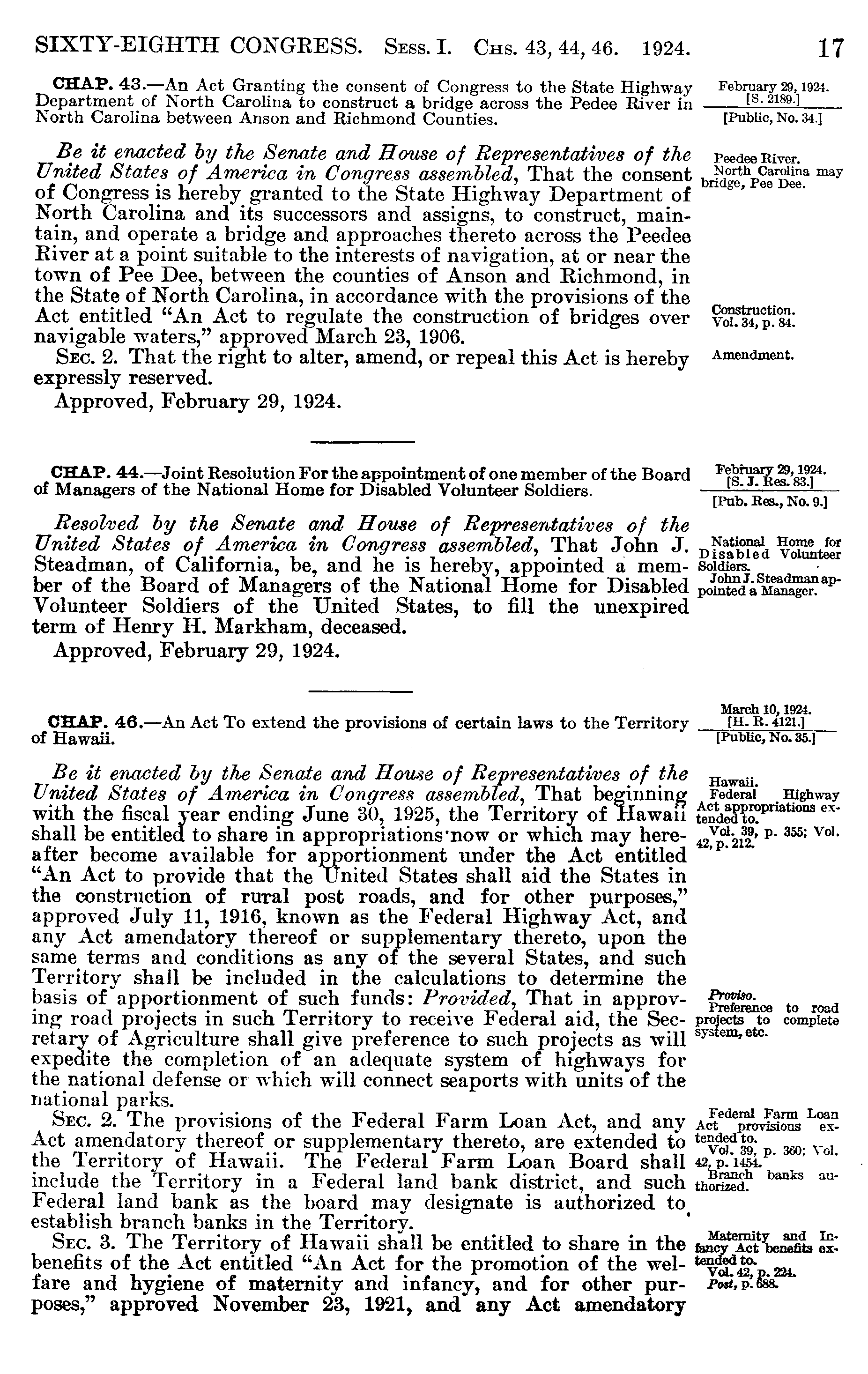 SIXTY-EIGHTH CONGRESS. Sess. I. Chs. 43, 44, 46. 1924. 17

CHAP. 43.—An Act Granting the consent of Congress to the State Highway Department of North Carolina to construct a bridge across the Pedee River in North Carolina between Anson and Richmond Counties.

February 29, 1924.
[S. 2189.]
[Public, No. 34.]

Be it enacted by the Senate and House of Representatives of the United States of America in Congress assembled, That the consent of Congress is hereby granted to the State Highway Department of North Carolina and its successors and assigns, to construct, maintain, and operate a bridge and approaches thereto across the Peedee River at a point suitable to the interests of navigation, at or near the town of Pee Dee, between the counties of Anson and Richmond, in the State of North Carolina, in accordance with the provisions of the Act entitled "An Act to regulate the construction of bridges over navigable waters," approved March 23, 1906.

Peedee River.
North Carolina may bridge, Pee Dee.

Construction.
Vol. 34, p. 84.

Sec. 2. That the right to alter, amend, or repeal this Act is hereby expressly reserved.

Amendment.

Approved, February 29, 1924.

CHAP. 44.—Joint Resolution For the appointment of one member of the Board of Managers of the National Home for Disabled Volunteer Soldiers.

February 29, 1924.
[S. J. Res. 83.]
[Pub. Res., No. 9.]

Resolved by the Senate and House of Representatives of the United States of America in Congress assembled, That John J. Steadman, of California, be, and he is hereby, appointed a member of the Board of Managers of the National Home for Disabled Volunteer Soldiers of the United States, to fill the unexpired term of Henry H. Markham, deceased.

National Home for Disabled Volunteer Soldiers.
John J. Steadman appointed a Manager.

Approved, February 29, 1924.

CHAP. 46.—An Act To extend the provisions of certain laws to the Territory of Hawaii.

March 10, 1924.
[H. R. 4121.]
[Public, No. 35.]

Be it enacted by the Senate and House of Representatives of the United States of America in Congress assembled, That beginning with the fiscal year ending June 30, 1925, the Territory of Hawaii shall be entitled to share in appropriations now or which may hereafter become available for apportionment under the Act entitled "An Act to provide that the United States shall aid the States in the construction of rural post roads, and for other purposes," approved July 11, 1916, known as the Federal Highway Act, and any Act amendatory thereof or supplementary thereto, upon the same terms and conditions as any of the several States, and such Territory shall be included in the calculations to determine the basis of apportionment of such funds: Provided, That in approving road projects in such Territory to receive Federal aid, the Secretary of Agriculture shall give preference to such projects as will expedite the completion of an adequate system of highways for the national defense or which will connect seaports with units of the national parks.

Hawaii.
Federal Highway Act appropriations extended to.
Vol. 39, p. 355; Vol. 42, p. 212.

Proviso.
Preference to road projects to complete system, etc.

Sec. 2. The provisions of the Federal Farm Loan Act, and any Act amendatory thereof or supplementary thereto, are extended to the Territory of Hawaii. The Federal Farm Loan Board shall include the Territory in a Federal land bank district, and such Federal land bank as the board may designate is authorized to establish branch banks in the Territory.

Federal Farm Loan Act provisions extended to.
Vol. 39, p. 360; Vol. 42, p. 1454.
Branch banks authorized.

Sec. 3. The Territory of Hawaii shall be entitled to share in the benefits of the Act entitled "An Act for the promotion of the welfare and hygiene of maternity and infancy, and for other purposes," approved November 23, 1921, and any Act amendatory

Maternity and Infancy Act benefits extended to.
Vol. 42, p. 224.
Post, p. 688.